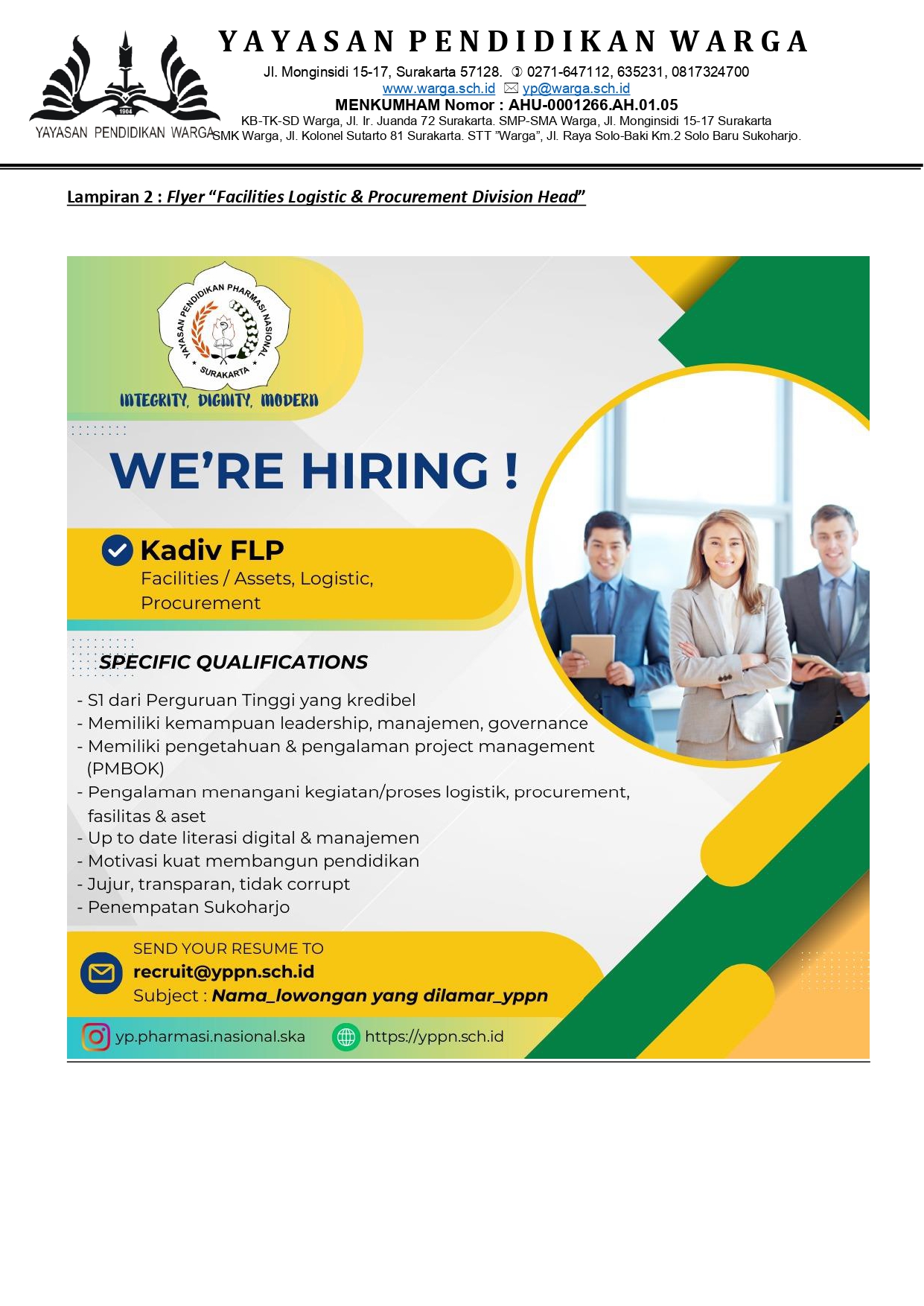 1904

YAYASAN PENDIDIKAN WARGA

YAYASAN PENDIDIKAN WARGA

Jl. Monginsidi 15-17, Surakarta 57128. ✆ 0271-647112, 635231, 0817324700
www.warga.sch.id ✉ yp@warga.sch.id
MENKUMHAM Nomor : AHU-0001266.AH.01.05
KB-TK-SD Warga, Jl. Ir. Juanda 72 Surakarta. SMP-SMA Warga, Jl. Monginsidi 15-17 Surakarta
SMK Warga, Jl. Kolonel Sutarto 81 Surakarta. STT "Warga", Jl. Raya Solo-Baki Km.2 Solo Baru Sukoharjo.

Lampiran 2 : Flyer "Facilities Logistic & Procurement Division Head"

YAYASAN PENDIDIKAN PHARMASI NASIONAL SURAKARTA

INTEGRITY, DIGNITY, MODERN

WE'RE HIRING !

Kadiv FLP
Facilities / Assets, Logistic, Procurement

SPECIFIC QUALIFICATIONS

- S1 dari Perguruan Tinggi yang kredibel
- Memiliki kemampuan leadership, manajemen, governance
- Memiliki pengetahuan & pengalaman project management (PMBOK)
- Pengalaman menangani kegiatan/proses logistik, procurement, fasilitas & aset
- Up to date literasi digital & manajemen
- Motivasi kuat membangun pendidikan
- Jujur, transparan, tidak corrupt
- Penempatan Sukoharjo

SEND YOUR RESUME TO
recruit@yppn.sch.id
Subject : Nama_lowongan yang dilamar_yppn

yp.pharmasi.nasional.ska
https://yppn.sch.id